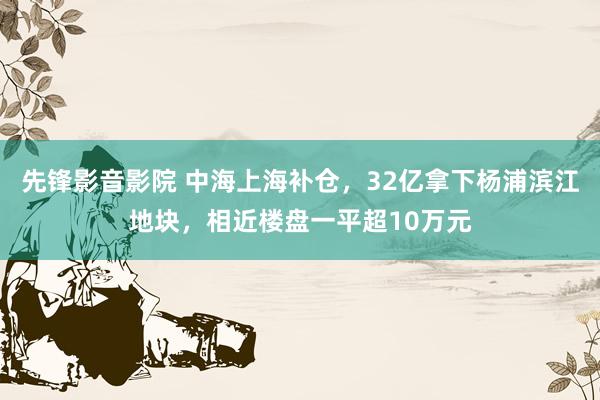 先锋影音影院 中海上海补仓，32亿拿下杨浦滨江地块，相近楼盘一平超10万元